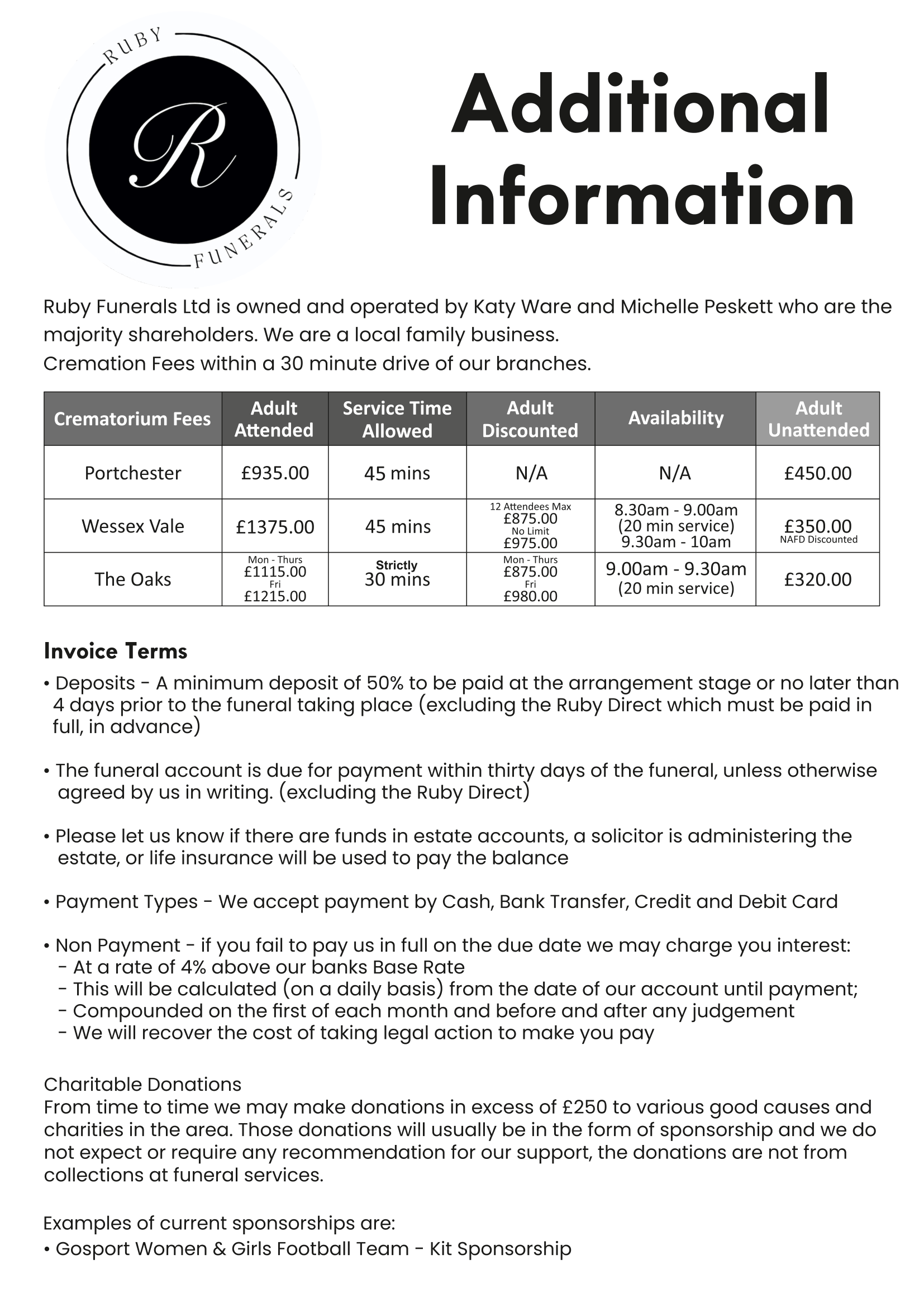 RUBY
R
FUNERALS

Additional Information

Ruby Funerals Ltd is owned and operated by Katy Ware and Michelle Peskett who are the majority shareholders. We are a local family business.
Cremation Fees within a 30 minute drive of our branches.

| Crematorium Fees | Adult Attended | Service Time Allowed | Adult Discounted | Availability | Adult Unattended |
|---|---|---|---|---|---|
| Portchester | £935.00 | 45 mins | N/A | N/A | £450.00 |
| Wessex Vale | £1375.00 | 45 mins | 12 Attendees Max £875.00 No Limit £975.00 | 8.30am - 9.00am (20 min service) 9.30am - 10am | £350.00 NAFD Discounted |
| The Oaks | Mon - Thurs £1115.00 Fri £1215.00 | Strictly 30 mins | Mon - Thurs £875.00 Fri £980.00 | 9.00am - 9.30am (20 min service) | £320.00 |

Invoice Terms
• Deposits - A minimum deposit of 50% to be paid at the arrangement stage or no later than 4 days prior to the funeral taking place (excluding the Ruby Direct which must be paid in full, in advance)

• The funeral account is due for payment within thirty days of the funeral, unless otherwise agreed by us in writing. (excluding the Ruby Direct)

• Please let us know if there are funds in estate accounts, a solicitor is administering the estate, or life insurance will be used to pay the balance

• Payment Types - We accept payment by Cash, Bank Transfer, Credit and Debit Card

• Non Payment - if you fail to pay us in full on the due date we may charge you interest:
- At a rate of 4% above our banks Base Rate
- This will be calculated (on a daily basis) from the date of our account until payment;
- Compounded on the first of each month and before and after any judgement
- We will recover the cost of taking legal action to make you pay

Charitable Donations
From time to time we may make donations in excess of £250 to various good causes and charities in the area. Those donations will usually be in the form of sponsorship and we do not expect or require any recommendation for our support, the donations are not from collections at funeral services.

Examples of current sponsorships are:
• Gosport Women & Girls Football Team - Kit Sponsorship